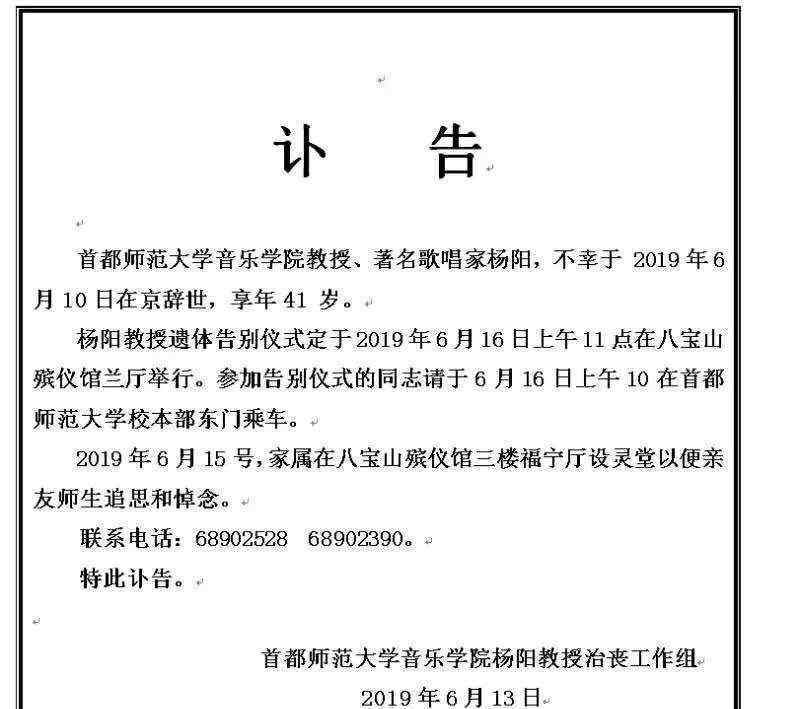 讣　告

首都师范大学音乐学院教授、著名歌唱家杨阳，不幸于 2019 年 6 月 10 日在京辞世，享年 41 岁。

杨阳教授遗体告别仪式定于 2019 年 6 月 16 日上午 11 点在八宝山殡仪馆兰厅举行。参加告别仪式的同志请于 6 月 16 日上午 10 在首都师范大学校本部东门乘车。

2019 年 6 月 15 号，家属在八宝山殡仪馆三楼福宁厅设灵堂以便亲友师生追思和悼念。

联系电话：68902528　68902390。

特此讣告。

首都师范大学音乐学院杨阳教授治丧工作组
2019 年 6 月 13 日